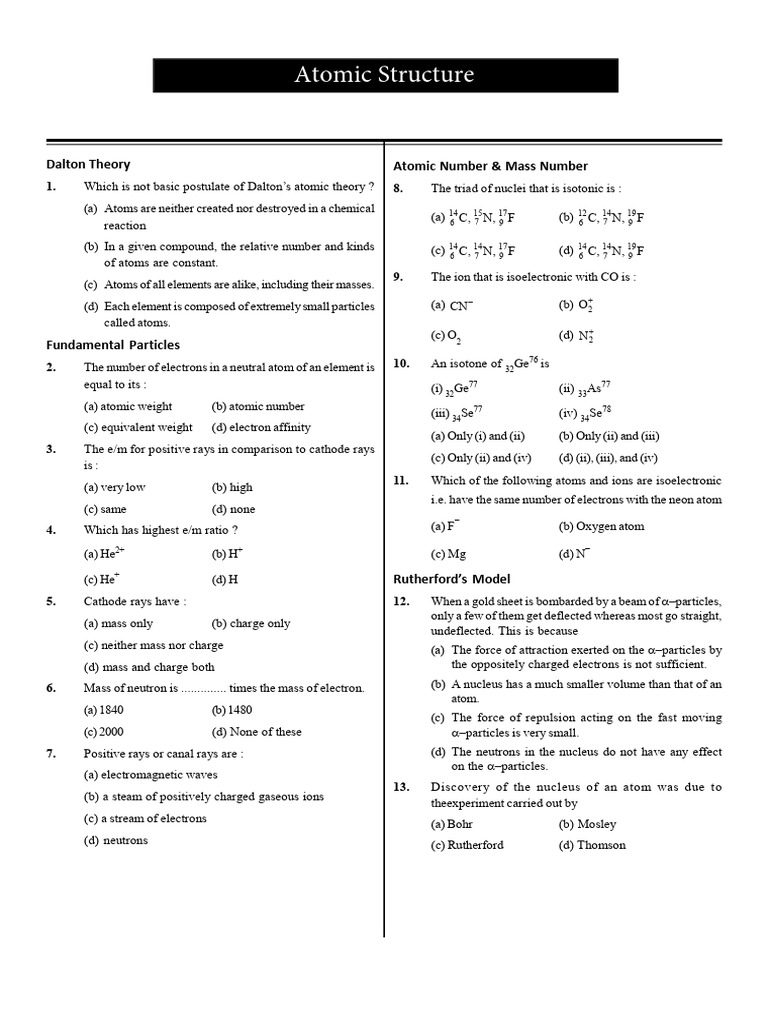 Atomic Structure

Dalton Theory

1. Which is not basic postulate of Dalton's atomic theory ?

(a) Atoms are neither created nor destroyed in a chemical reaction

(b) In a given compound, the relative number and kinds of atoms are constant.

(c) Atoms of all elements are alike, including their masses.

(d) Each element is composed of extremely small particles called atoms.

Fundamental Particles

2. The number of electrons in a neutral atom of an element is equal to its :

(a) atomic weight (b) atomic number

(c) equivalent weight (d) electron affinity

3. The e/m for positive rays in comparison to cathode rays is :

(a) very low (b) high

(c) same (d) none

4. Which has highest e/m ratio ?

(a) $He^{2+}$ (b) $H^+$

(c) $He^+$ (d) H

5. Cathode rays have :

(a) mass only (b) charge only

(c) neither mass nor charge

(d) mass and charge both

6. Mass of neutron is .............. times the mass of electron.

(a) 1840 (b) 1480

(c) 2000 (d) None of these

7. Positive rays or canal rays are :

(a) electromagnetic waves

(b) a steam of positively charged gaseous ions

(c) a stream of electrons

(d) neutrons

Atomic Number & Mass Number

8. The triad of nuclei that is isotonic is :

(a) $^{14}_{6}C, ^{15}_{7}N, ^{17}_{9}F$ (b) $^{12}_{6}C, ^{14}_{7}N, ^{19}_{9}F$

(c) $^{14}_{6}C, ^{14}_{7}N, ^{17}_{9}F$ (d) $^{14}_{6}C, ^{14}_{7}N, ^{19}_{9}F$

9. The ion that is isoelectronic with CO is :

(a) $CN^-$ (b) $O_2^+$

(c) $O_2$ (d) $N_2^+$

10. An isotone of $_{32}Ge^{76}$ is

(i) $_{32}Ge^{77}$ (ii) $_{33}As^{77}$

(iii) $_{34}Se^{77}$ (iv) $_{34}Se^{78}$

(a) Only (i) and (ii) (b) Only (ii) and (iii)

(c) Only (ii) and (iv) (d) (ii), (iii), and (iv)

11. Which of the following atoms and ions are isoelectronic i.e. have the same number of electrons with the neon atom

(a) $F^-$ (b) Oxygen atom

(c) Mg (d) $N^-$

Rutherford's Model

12. When a gold sheet is bombarded by a beam of $\alpha$–particles, only a few of them get deflected whereas most go straight, undeflected. This is because

(a) The force of attraction exerted on the $\alpha$–particles by the oppositely charged electrons is not sufficient.

(b) A nucleus has a much smaller volume than that of an atom.

(c) The force of repulsion acting on the fast moving $\alpha$–particles is very small.

(d) The neutrons in the nucleus do not have any effect on the $\alpha$–particles.

13. Discovery of the nucleus of an atom was due to theexperiment carried out by

(a) Bohr (b) Mosley

(c) Rutherford (d) Thomson